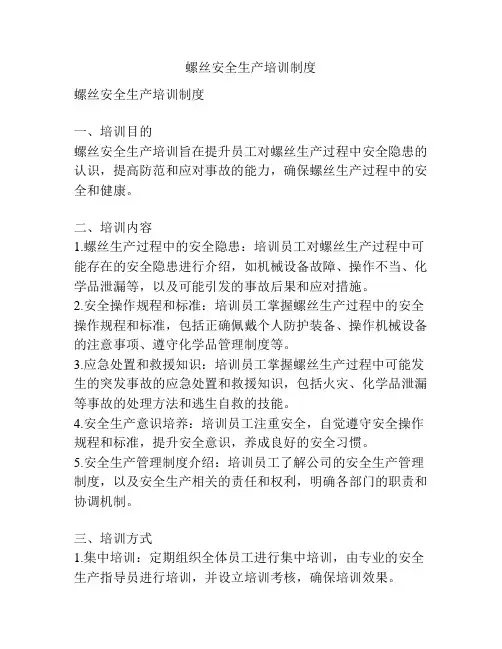 螺丝安全生产培训制度

螺丝安全生产培训制度

一、培训目的
螺丝安全生产培训旨在提升员工对螺丝生产过程中安全隐患的认识，提高防范和应对事故的能力，确保螺丝生产过程中的安全和健康。

二、培训内容
1.螺丝生产过程中的安全隐患：培训员工对螺丝生产过程中可能存在的安全隐患进行介绍，如机械设备故障、操作不当、化学品泄漏等，以及可能引发的事故后果和应对措施。
2.安全操作规程和标准：培训员工掌握螺丝生产过程中的安全操作规程和标准，包括正确佩戴个人防护装备、操作机械设备的注意事项、遵守化学品管理制度等。
3.应急处置和救援知识：培训员工掌握螺丝生产过程中可能发生的突发事故的应急处置和救援知识，包括火灾、化学品泄漏等事故的处理方法和逃生自救的技能。
4.安全生产意识培养：培训员工注重安全，自觉遵守安全操作规程和标准，提升安全意识，养成良好的安全习惯。
5.安全生产管理制度介绍：培训员工了解公司的安全生产管理制度，以及安全生产相关的责任和权利，明确各部门的职责和协调机制。

三、培训方式
1.集中培训：定期组织全体员工进行集中培训，由专业的安全生产指导员进行培训，并设立培训考核，确保培训效果。